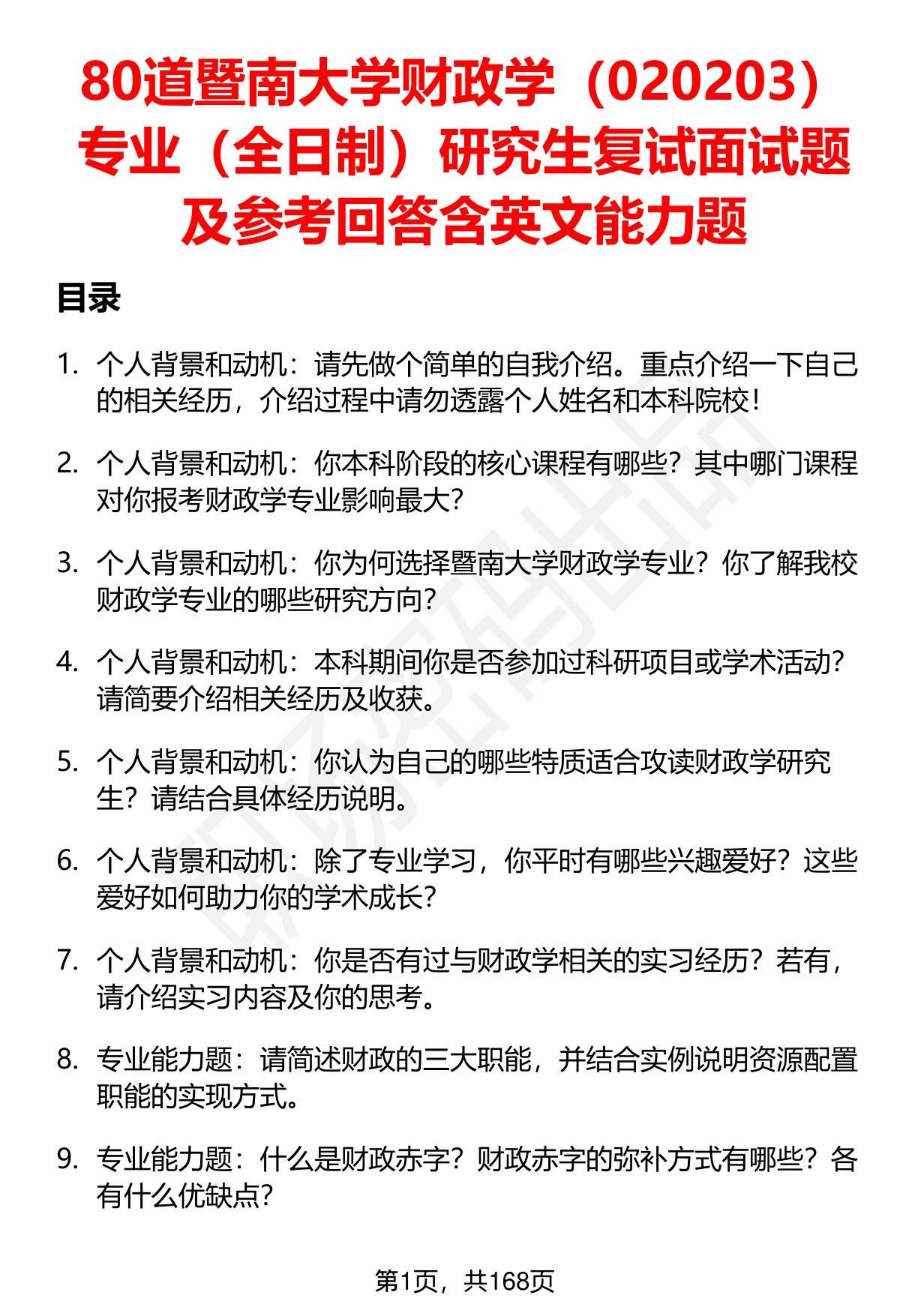 80道暨南大学财政学（020203）专业（全日制）研究生复试面试题及参考回答含英文能力题

目录

1. 个人背景和动机：请先做个简单的自我介绍。重点介绍一下自己的相关经历，介绍过程中请勿透露个人姓名和本科院校！

2. 个人背景和动机：你本科阶段的核心课程有哪些？其中哪门课程对你报考财政学专业影响最大？

3. 个人背景和动机：你为何选择暨南大学财政学专业？你了解我校财政学专业的哪些研究方向？

4. 个人背景和动机：本科期间你是否参加过科研项目或学术活动？请简要介绍相关经历及收获。

5. 个人背景和动机：你认为自己的哪些特质适合攻读财政学研究生？请结合具体经历说明。

6. 个人背景和动机：除了专业学习，你平时有哪些兴趣爱好？这些爱好如何助力你的学术成长？

7. 个人背景和动机：你是否有过与财政学相关的实习经历？若有，请介绍实习内容及你的思考。

8. 专业能力题：请简述财政的三大职能，并结合实例说明资源配置职能的实现方式。

9. 专业能力题：什么是财政赤字？财政赤字的弥补方式有哪些？各有什么优缺点？

第1页，共168页